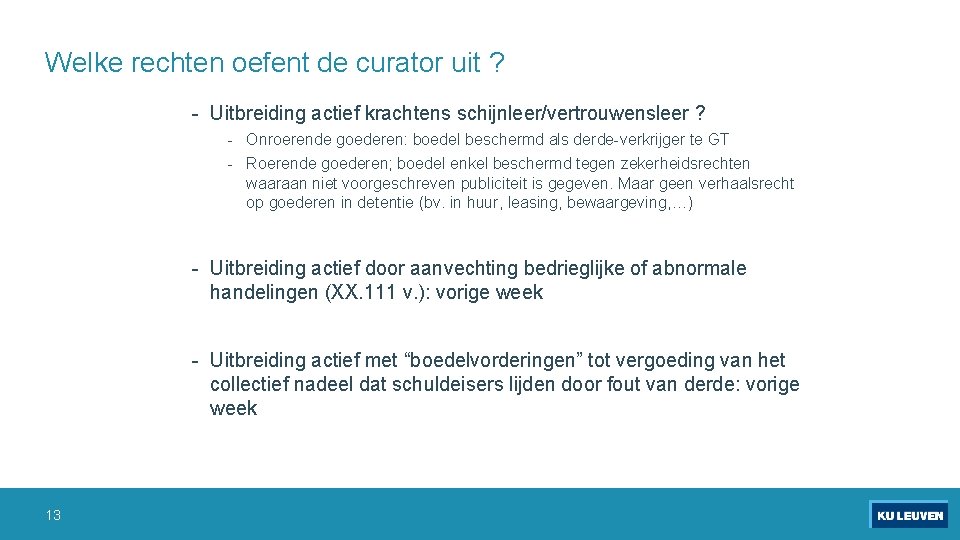 Welke rechten oefent de curator uit ?

- Uitbreiding actief krachtens schijnleer/vertrouwensleer ?
  - Onroerende goederen: boedel beschermd als derde-verkrijger te GT
  - Roerende goederen; boedel enkel beschermd tegen zekerheidsrechten waaraan niet voorgeschreven publiciteit is gegeven. Maar geen verhaalsrecht op goederen in detentie (bv. in huur, leasing, bewaargeving,…)

- Uitbreiding actief door aanvechting bedrieglijke of abnormale handelingen (XX.111 v.): vorige week

- Uitbreiding actief met “boedelvorderingen” tot vergoeding van het collectief nadeel dat schuldeisers lijden door fout van derde: vorige week

13

KU LEUVEN